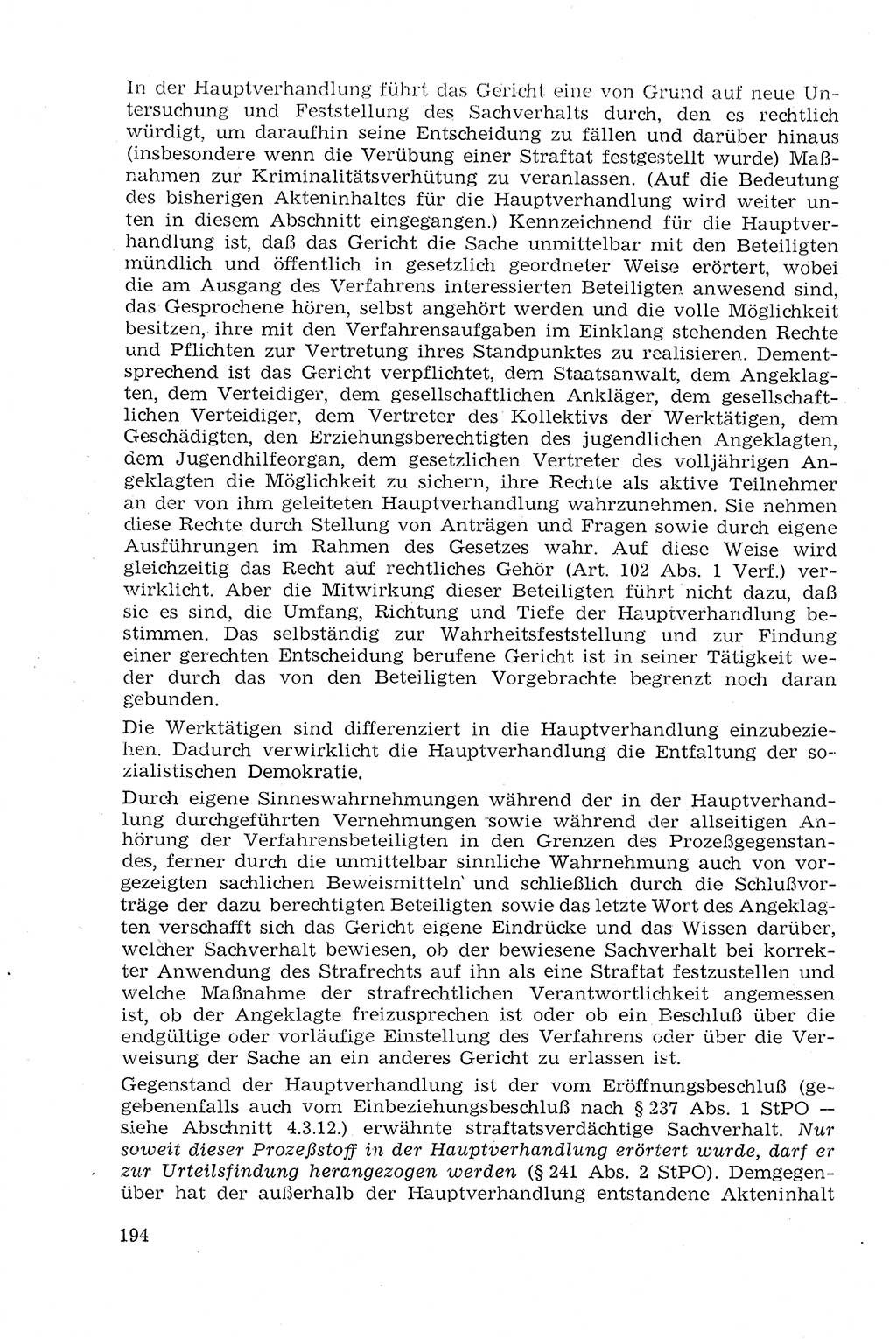 In der Hauptverhandlung führt das Gericht eine von Grund auf neue Untersuchung und Feststellung des Sachverhalts durch, den es rechtlich würdigt, um daraufhin seine Entscheidung zu fällen und darüber hinaus (insbesondere wenn die Verübung einer Straftat festgestellt wurde) Maßnahmen zur Kriminalitätsverhütung zu veranlassen. (Auf die Bedeutung des bisherigen Akteninhaltes für die Hauptverhandlung wird weiter unten in diesem Abschnitt eingegangen.) Kennzeichnend für die Hauptverhandlung ist, daß das Gericht die Sache unmittelbar mit den Beteiligten mündlich und öffentlich in gesetzlich geordneter Weise erörtert, wobei die am Ausgang des Verfahrens interessierten Beteiligten anwesend sind, das Gesprochene hören, selbst angehört werden und die volle Möglichkeit besitzen, ihre mit den Verfahrensaufgaben im Einklang stehenden Rechte und Pflichten zur Vertretung ihres Standpunktes zu realisieren. Dementsprechend ist das Gericht verpflichtet, dem Staatsanwalt, dem Angeklagten, dem Verteidiger, dem gesellschaftlichen Ankläger, dem gesellschaftlichen Verteidiger, dem Vertreter des Kollektivs der Werktätigen, dem Geschädigten, den Erziehungsberechtigten des jugendlichen Angeklagten, dem Jugendhilfeorgan, dem gesetzlichen Vertreter des volljährigen Angeklagten die Möglichkeit zu sichern, ihre Rechte als aktive Teilnehmer an der von ihm geleiteten Hauptverhandlung wahrzunehmen. Sie nehmen diese Rechte durch Stellung von Anträgen und Fragen sowie durch eigene Ausführungen im Rahmen des Gesetzes wahr. Auf diese Weise wird gleichzeitig das Recht auf rechtliches Gehör (Art. 102 Abs. 1 Verf.) verwirklicht. Aber die Mitwirkung dieser Beteiligten führt nicht dazu, daß sie es sind, die Umfang, Richtung und Tiefe der Hauptverhandlung bestimmen. Das selbständig zur Wahrheitsfeststellung und zur Findung einer gerechten Entscheidung berufene Gericht ist in seiner Tätigkeit weder durch das von den Beteiligten Vorgebrachte begrenzt noch daran gebunden.

Die Werktätigen sind differenziert in die Hauptverhandlung einzubeziehen. Dadurch verwirklicht die Hauptverhandlung die Entfaltung der sozialistischen Demokratie.

Durch eigene Sinneswahrnehmungen während der in der Hauptverhandlung durchgeführten Vernehmungen sowie während der allseitigen Anhörung der Verfahrensbeteiligten in den Grenzen des Prozeßgegenstandes, ferner durch die unmittelbar sinnliche Wahrnehmung auch von vorgezeigten sachlichen Beweismitteln und schließlich durch die Schlußvorträge der dazu berechtigten Beteiligten sowie das letzte Wort des Angeklagten verschafft sich das Gericht eigene Eindrücke und das Wissen darüber, welcher Sachverhalt bewiesen, ob der bewiesene Sachverhalt bei korrekter Anwendung des Strafrechts auf ihn als eine Straftat festzustellen und welche Maßnahme der strafrechtlichen Verantwortlichkeit angemessen ist, ob der Angeklagte freizusprechen ist oder ob ein Beschluß über die endgültige oder vorläufige Einstellung des Verfahrens oder über die Verweisung der Sache an ein anderes Gericht zu erlassen ist.

Gegenstand der Hauptverhandlung ist der vom Eröffnungsbeschluß (gegebenenfalls auch vom Einbeziehungsbeschluß nach § 237 Abs. 1 StPO — siehe Abschnitt 4.3.12.) erwähnte straftatsverdächtige Sachverhalt. Nur soweit dieser Prozeßstoff in der Hauptverhandlung erörtert wurde, darf er zur Urteilsfindung herangezogen werden (§ 241 Abs. 2 StPO). Demgegenüber hat der außerhalb der Hauptverhandlung entstandene Akteninhalt

194